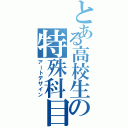 とある高校生の特殊科目
アートデザイン